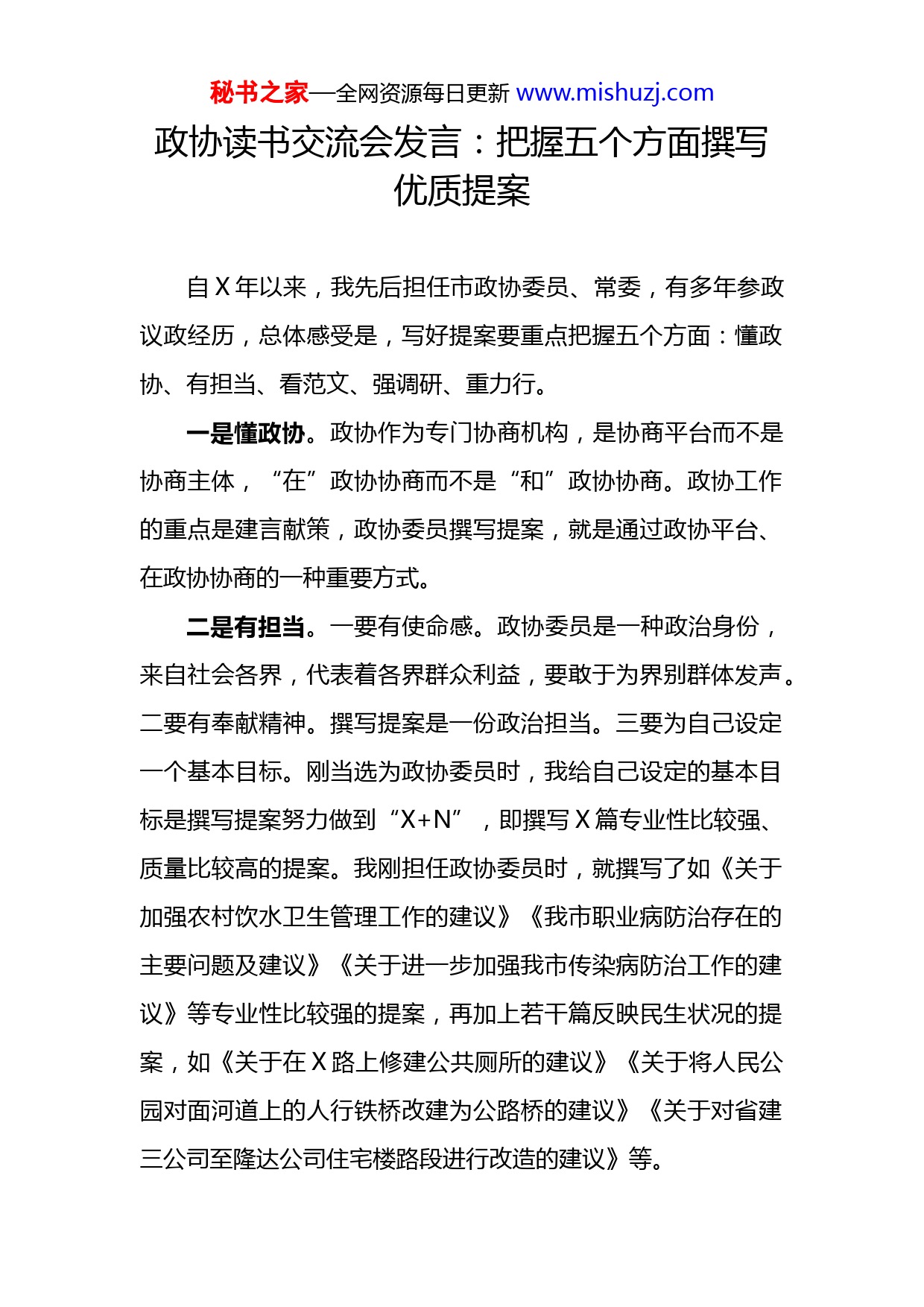 秘书之家—全网资源每日更新 www.mishuzj.com

政协读书交流会发言：把握五个方面撰写优质提案

自X年以来，我先后担任市政协委员、常委，有多年参政议政经历，总体感受是，写好提案要重点把握五个方面：懂政协、有担当、看范文、强调研、重力行。

一是懂政协。政协作为专门协商机构，是协商平台而不是协商主体，“在”政协协商而不是“和”政协协商。政协工作的重点是建言献策，政协委员撰写提案，就是通过政协平台、在政协协商的一种重要方式。

二是有担当。一要有使命感。政协委员是一种政治身份，来自社会各界，代表着各界群众利益，要敢于为界别群体发声。二要有奉献精神。撰写提案是一份政治担当。三要为自己设定一个基本目标。刚当选为政协委员时，我给自己设定的基本目标是撰写提案努力做到“X+N”，即撰写X篇专业性比较强、质量比较高的提案。我刚担任政协委员时，就撰写了如《关于加强农村饮水卫生管理工作的建议》《我市职业病防治存在的主要问题及建议》《关于进一步加强我市传染病防治工作的建议》等专业性比较强的提案，再加上若干篇反映民生状况的提案，如《关于在X路上修建公共厕所的建议》《关于将人民公园对面河道上的人行铁桥改建为公路桥的建议》《关于对省建三公司至隆达公司住宅楼路段进行改造的建议》等。